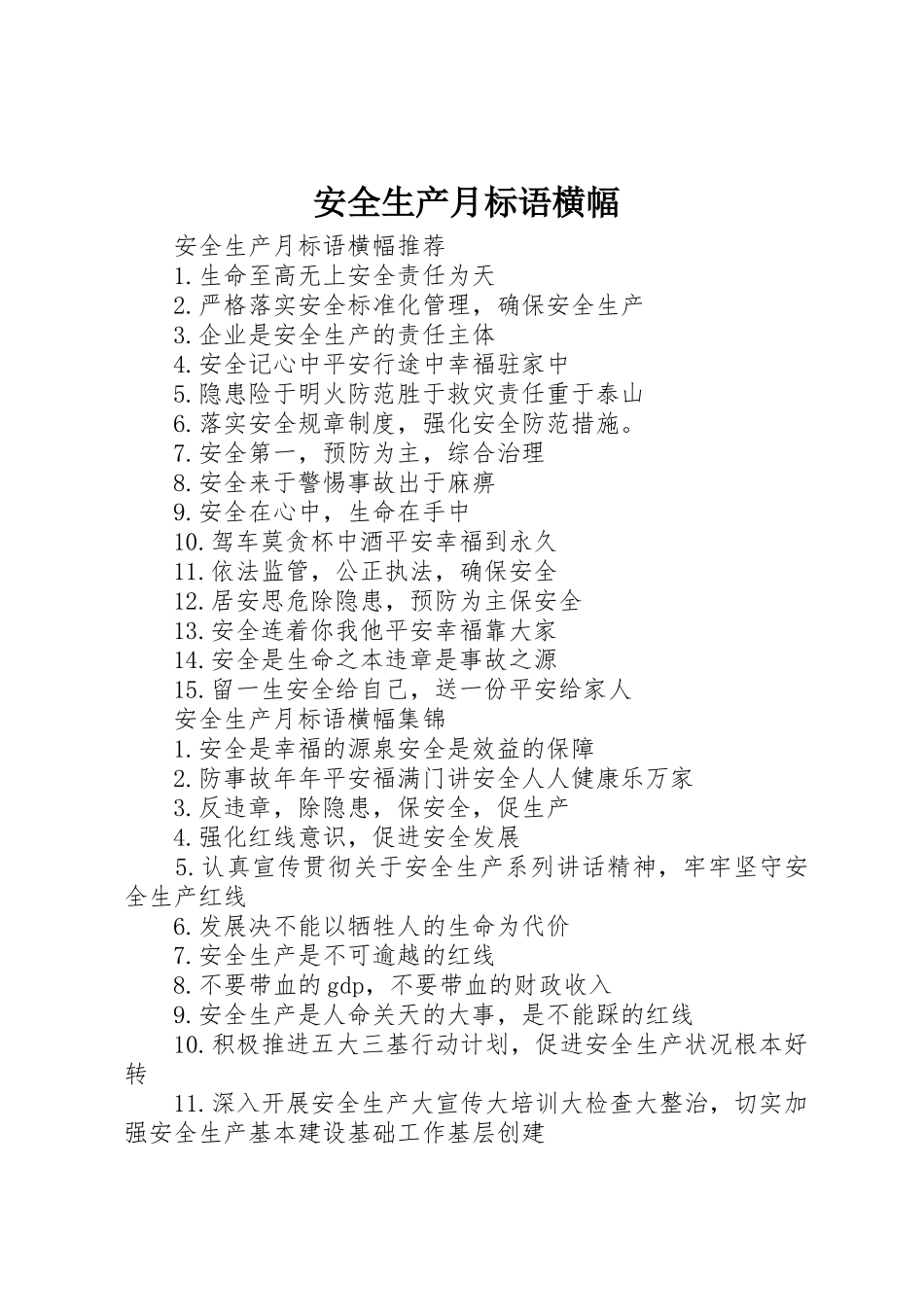 安全生产月标语横幅

安全生产月标语横幅推荐

1.生命至高无上安全责任为天

2.严格落实安全标准化管理，确保安全生产

3.企业是安全生产的责任主体

4.安全记心中平安行途中幸福驻家中

5.隐患险于明火防范胜于救灾责任重于泰山

6.落实安全规章制度，强化安全防范措施。

7.安全第一，预防为主，综合治理

8.安全来于警惕事故出于麻痹

9.安全在心中，生命在手中

10.驾车莫贪杯中酒平安幸福到永久

11.依法监管，公正执法，确保安全

12.居安思危除隐患，预防为主保安全

13.安全连着你我他平安幸福靠大家

14.安全是生命之本违章是事故之源

15.留一生安全给自己，送一份平安给家人

安全生产月标语横幅集锦

1.安全是幸福的源泉安全是效益的保障

2.防事故年年平安福满门讲安全人人健康乐万家

3.反违章，除隐患，保安全，促生产

4.强化红线意识，促进安全发展

5.认真宣传贯彻关于安全生产系列讲话精神，牢牢坚守安全生产红线

6.发展决不能以牺牲人的生命为代价

7.安全生产是不可逾越的红线

8.不要带血的gdp，不要带血的财政收入

9.安全生产是人命关天的大事，是不能踩的红线

10.积极推进五大三基行动计划，促进安全生产状况根本好转

11.深入开展安全生产大宣传大培训大检查大整治，切实加强安全生产基本建设基础工作基层创建